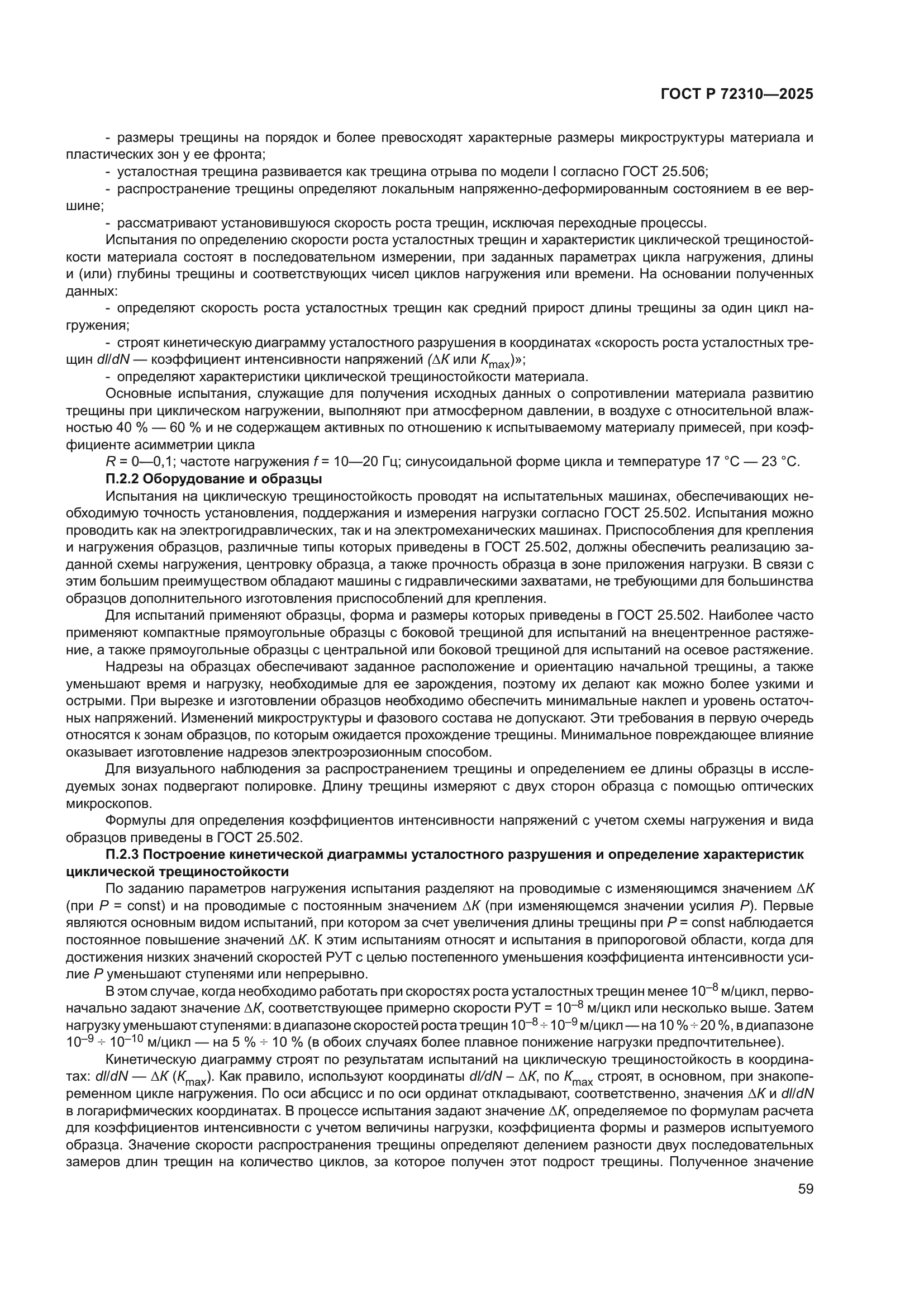 ГОСТ Р 72310—2025

- размеры трещины на порядок и более превосходят характерные размеры микроструктуры материала и пластических зон у ее фронта;
- усталостная трещина развивается как трещина отрыва по модели I согласно ГОСТ 25.506;
- распространение трещины определяют локальным напряженно-деформированным состоянием в ее вершине;
- рассматривают установившуюся скорость роста трещин, исключая переходные процессы.

Испытания по определению скорости роста усталостных трещин и характеристик циклической трещиностойкости материала состоят в последовательном измерении, при заданных параметрах цикла нагружения, длины и (или) глубины трещины и соответствующих чисел циклов нагружения или времени. На основании полученных данных:
- определяют скорость роста усталостных трещин как средний прирост длины трещины за один цикл нагружения;
- строят кинетическую диаграмму усталостного разрушения в координатах «скорость роста усталостных трещин $dl/dN$ — коэффициент интенсивности напряжений ($\Delta K$ или $K_{max}$)»;
- определяют характеристики циклической трещиностойкости материала.

Основные испытания, служащие для получения исходных данных о сопротивлении материала развитию трещины при циклическом нагружении, выполняют при атмосферном давлении, в воздухе с относительной влажностью 40 % — 60 % и не содержащем активных по отношению к испытываемому материалу примесей, при коэффициенте асимметрии цикла
$R$ = 0—0,1; частоте нагружения $f$ = 10—20 Гц; синусоидальной форме цикла и температуре 17 °С — 23 °С.

П.2.2 Оборудование и образцы

Испытания на циклическую трещиностойкость проводят на испытательных машинах, обеспечивающих необходимую точность установления, поддержания и измерения нагрузки согласно ГОСТ 25.502. Испытания можно проводить как на электрогидравлических, так и на электромеханических машинах. Приспособления для крепления и нагружения образцов, различные типы которых приведены в ГОСТ 25.502, должны обеспечить реализацию заданной схемы нагружения, центровку образца, а также прочность образца в зоне приложения нагрузки. В связи с этим большим преимуществом обладают машины с гидравлическими захватами, не требующими для большинства образцов дополнительного изготовления приспособлений для крепления.

Для испытаний применяют образцы, форма и размеры которых приведены в ГОСТ 25.502. Наиболее часто применяют компактные прямоугольные образцы с боковой трещиной для испытаний на внецентренное растяжение, а также прямоугольные образцы с центральной или боковой трещиной для испытаний на осевое растяжение.

Надрезы на образцах обеспечивают заданное расположение и ориентацию начальной трещины, а также уменьшают время и нагрузку, необходимые для ее зарождения, поэтому их делают как можно более узкими и острыми. При вырезке и изготовлении образцов необходимо обеспечить минимальные наклеп и уровень остаточных напряжений. Изменений микроструктуры и фазового состава не допускают. Эти требования в первую очередь относятся к зонам образцов, по которым ожидается прохождение трещины. Минимальное повреждающее влияние оказывает изготовление надрезов электроэрозионным способом.

Для визуального наблюдения за распространением трещины и определением ее длины образцы в исследуемых зонах подвергают полировке. Длину трещины измеряют с двух сторон образца с помощью оптических микроскопов.

Формулы для определения коэффициентов интенсивности напряжений с учетом схемы нагружения и вида образцов приведены в ГОСТ 25.502.

П.2.3 Построение кинетической диаграммы усталостного разрушения и определение характеристик циклической трещиностойкости

По заданию параметров нагружения испытания разделяют на проводимые с изменяющимся значением $\Delta K$ (при $P$ = const) и на проводимые с постоянным значением $\Delta K$ (при изменяющемся значении усилия $P$). Первые являются основным видом испытаний, при котором за счет увеличения длины трещины при $P$ = const наблюдается постоянное повышение значений $\Delta K$. К этим испытаниям относят и испытания в припороговой области, когда для достижения низких значений скоростей РУТ с целью постепенного уменьшения коэффициента интенсивности усилие $P$ уменьшают ступенями или непрерывно.

В этом случае, когда необходимо работать при скоростях роста усталостных трещин менее $10^{-8}$ м/цикл, первоначально задают значение $\Delta K$, соответствующее примерно скорости РУТ = $10^{-8}$ м/цикл или несколько выше. Затем нагрузку уменьшают ступенями: в диапазоне скоростей роста трещин $10^{-8} \div 10^{-9}$ м/цикл — на 10 % ÷ 20 %, в диапазоне $10^{-9} \div 10^{-10}$ м/цикл — на 5 % ÷ 10 % (в обоих случаях более плавное понижение нагрузки предпочтительнее).

Кинетическую диаграмму строят по результатам испытаний на циклическую трещиностойкость в координатах: $dl/dN$ — $\Delta K$ ($K_{max}$). Как правило, используют координаты $dl/dN$ – $\Delta K$, по $K_{max}$ строят, в основном, при знакопеременном цикле нагружения. По оси абсцисс и по оси ординат откладывают, соответственно, значения $\Delta K$ и $dl/dN$ в логарифмических координатах. В процессе испытания задают значение $\Delta K$, определяемое по формулам расчета для коэффициентов интенсивности с учетом величины нагрузки, коэффициента формы и размеров испытуемого образца. Значение скорости распространения трещины определяют делением разности двух последовательных замеров длин трещин на количество циклов, за которое получен этот подрост трещины. Полученное значение

59